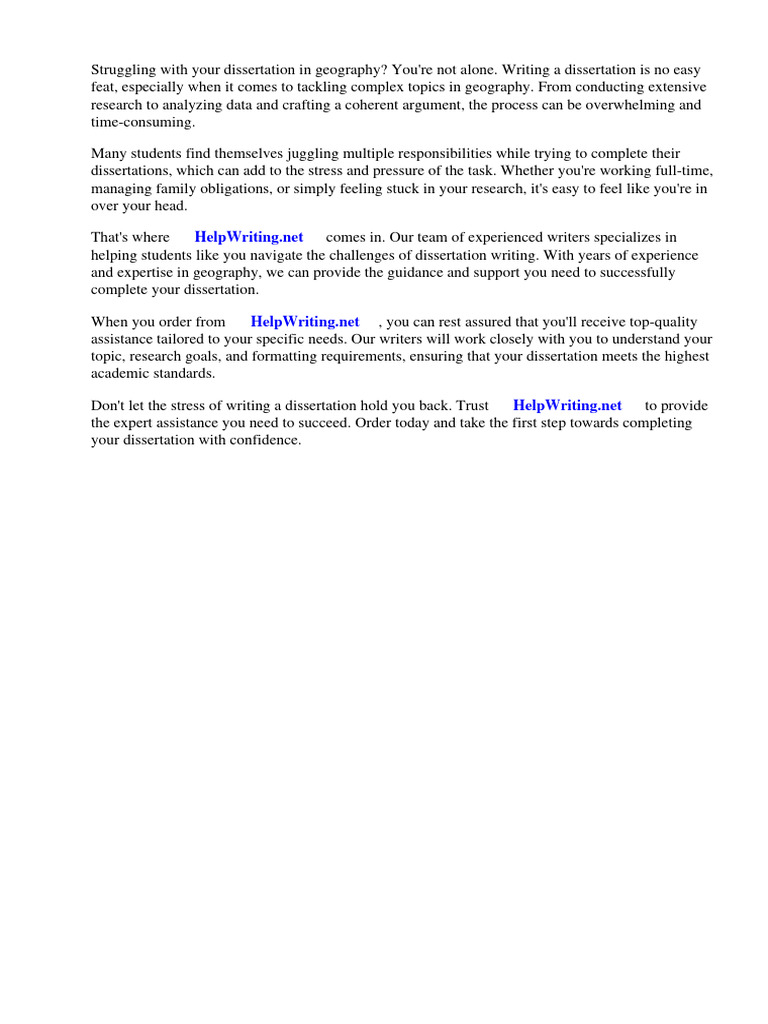 Struggling with your dissertation in geography? You're not alone. Writing a dissertation is no easy feat, especially when it comes to tackling complex topics in geography. From conducting extensive research to analyzing data and crafting a coherent argument, the process can be overwhelming and time-consuming.

Many students find themselves juggling multiple responsibilities while trying to complete their dissertations, which can add to the stress and pressure of the task. Whether you're working full-time, managing family obligations, or simply feeling stuck in your research, it's easy to feel like you're in over your head.

That's where HelpWriting.net comes in. Our team of experienced writers specializes in helping students like you navigate the challenges of dissertation writing. With years of experience and expertise in geography, we can provide the guidance and support you need to successfully complete your dissertation.

When you order from HelpWriting.net , you can rest assured that you'll receive top-quality assistance tailored to your specific needs. Our writers will work closely with you to understand your topic, research goals, and formatting requirements, ensuring that your dissertation meets the highest academic standards.

Don't let the stress of writing a dissertation hold you back. Trust HelpWriting.net to provide the expert assistance you need to succeed. Order today and take the first step towards completing your dissertation with confidence.